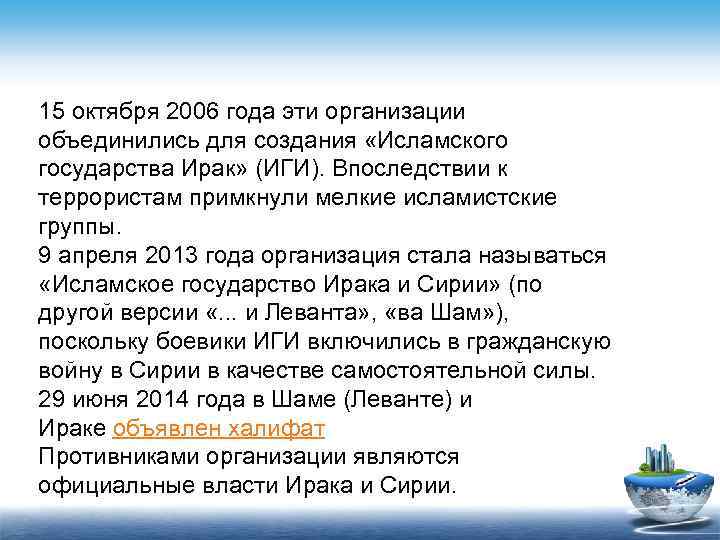 15 октября 2006 года эти организации объединились для создания «Исламского государства Ирак» (ИГИ). Впоследствии к террористам примкнули мелкие исламистские группы.
9 апреля 2013 года организация стала называться «Исламское государство Ирака и Сирии» (по другой версии «... и Леванта», «ва Шам»), поскольку боевики ИГИ включились в гражданскую войну в Сирии в качестве самостоятельной силы.
29 июня 2014 года в Шаме (Леванте) и Ираке объявлен халифат
Противниками организации являются официальные власти Ирака и Сирии.